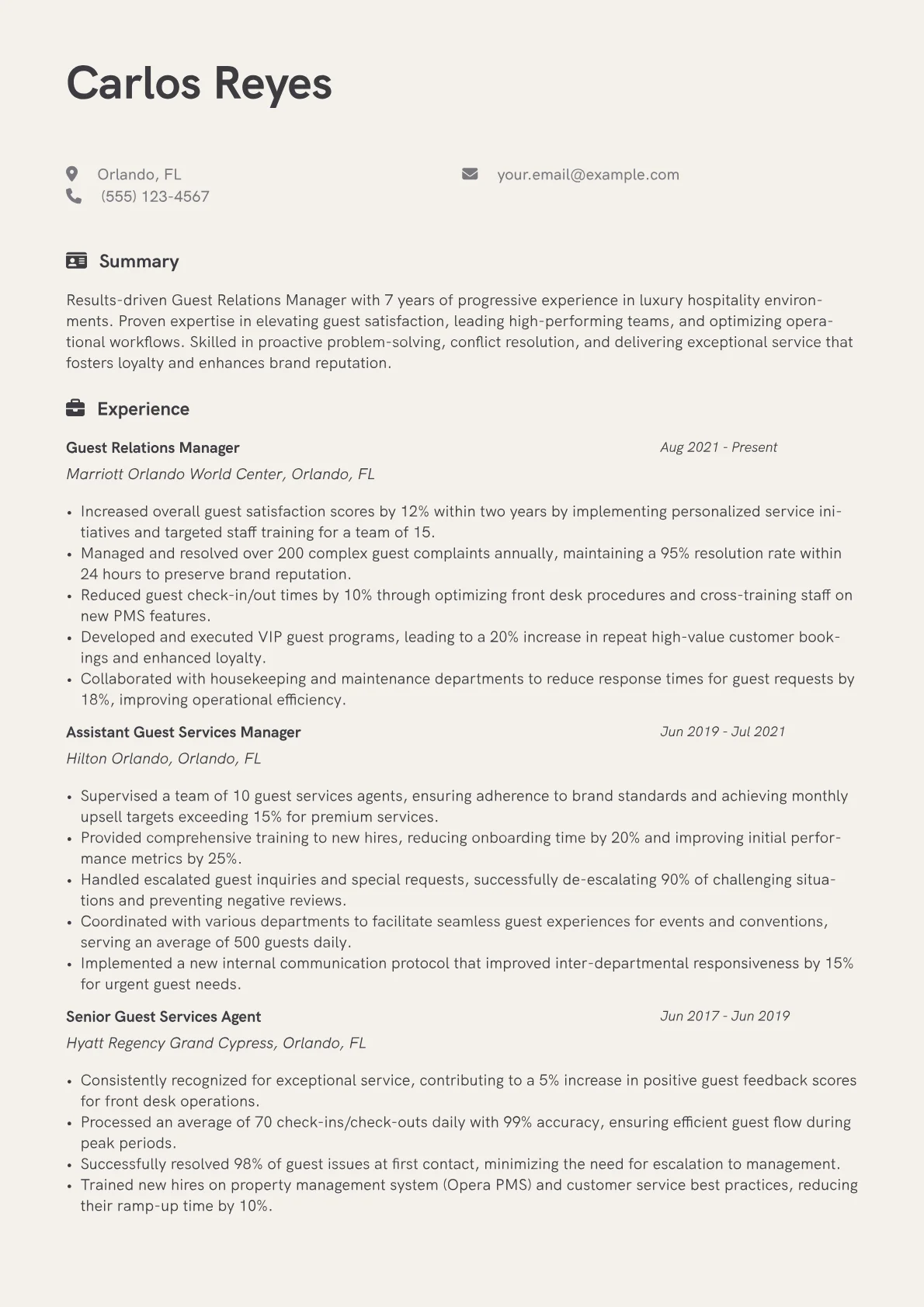 Carlos Reyes

Orlando, FL
(555) 123-4567
your.email@example.com

Summary

Results-driven Guest Relations Manager with 7 years of progressive experience in luxury hospitality environments. Proven expertise in elevating guest satisfaction, leading high-performing teams, and optimizing operational workflows. Skilled in proactive problem-solving, conflict resolution, and delivering exceptional service that fosters loyalty and enhances brand reputation.

Experience

Guest Relations Manager
Aug 2021 - Present
Marriott Orlando World Center, Orlando, FL

• Increased overall guest satisfaction scores by 12% within two years by implementing personalized service initiatives and targeted staff training for a team of 15.
• Managed and resolved over 200 complex guest complaints annually, maintaining a 95% resolution rate within 24 hours to preserve brand reputation.
• Reduced guest check-in/out times by 10% through optimizing front desk procedures and cross-training staff on new PMS features.
• Developed and executed VIP guest programs, leading to a 20% increase in repeat high-value customer bookings and enhanced loyalty.
• Collaborated with housekeeping and maintenance departments to reduce response times for guest requests by 18%, improving operational efficiency.

Assistant Guest Services Manager
Jun 2019 - Jul 2021
Hilton Orlando, Orlando, FL

• Supervised a team of 10 guest services agents, ensuring adherence to brand standards and achieving monthly upsell targets exceeding 15% for premium services.
• Provided comprehensive training to new hires, reducing onboarding time by 20% and improving initial performance metrics by 25%.
• Handled escalated guest inquiries and special requests, successfully de-escalating 90% of challenging situations and preventing negative reviews.
• Coordinated with various departments to facilitate seamless guest experiences for events and conventions, serving an average of 500 guests daily.
• Implemented a new internal communication protocol that improved inter-departmental responsiveness by 15% for urgent guest needs.

Senior Guest Services Agent
Jun 2017 - Jun 2019
Hyatt Regency Grand Cypress, Orlando, FL

• Consistently recognized for exceptional service, contributing to a 5% increase in positive guest feedback scores for front desk operations.
• Processed an average of 70 check-ins/check-outs daily with 99% accuracy, ensuring efficient guest flow during peak periods.
• Successfully resolved 98% of guest issues at first contact, minimizing the need for escalation to management.
• Trained new hires on property management system (Opera PMS) and customer service best practices, reducing their ramp-up time by 10%.